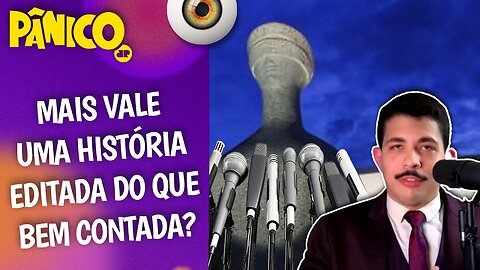 PÂNICO
JP

MAIS VALE UMA HISTÓRIA EDITADA DO QUE BEM CONTADA?